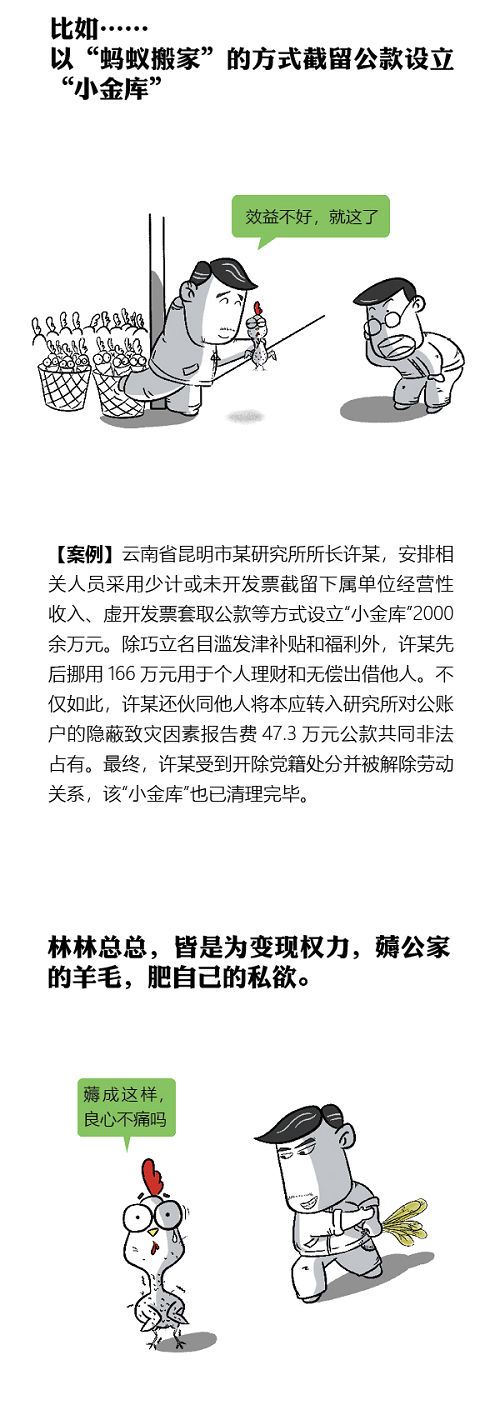 比如……
以“蚂蚁搬家”的方式截留公款设立“小金库”

效益不好，就这了

【案例】云南省昆明市某研究所所长许某，安排相关人员采用少计或未开发票截留下属单位经营性收入、虚开发票套取公款等方式设立“小金库”2000余万元。除巧立名目滥发津补贴和福利外，许某先后挪用166万元用于个人理财和无偿出借他人。不仅如此，许某还伙同他人将本应转入研究所对公账户的隐蔽致灾因素报告费47.3万元公款共同非法占有。最终，许某受到开除党籍处分并被解除劳动关系，该“小金库”也已清理完毕。

林林总总，皆是为变现权力，薅公家的羊毛，肥自己的私欲。

薅成这样，良心不痛吗